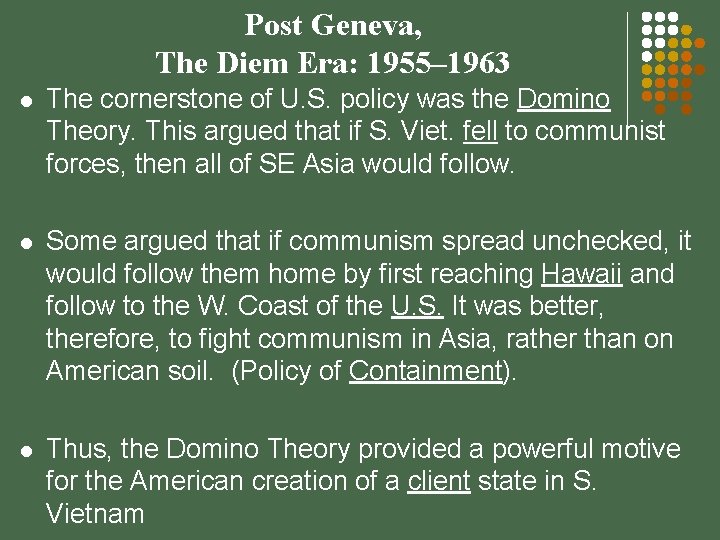 Post Geneva,
The Diem Era: 1955–1963

• The cornerstone of U.S. policy was the Domino Theory. This argued that if S. Viet. fell to communist forces, then all of SE Asia would follow.

• Some argued that if communism spread unchecked, it would follow them home by first reaching Hawaii and follow to the W. Coast of the U.S. It was better, therefore, to fight communism in Asia, rather than on American soil. (Policy of Containment).

• Thus, the Domino Theory provided a powerful motive for the American creation of a client state in S. Vietnam